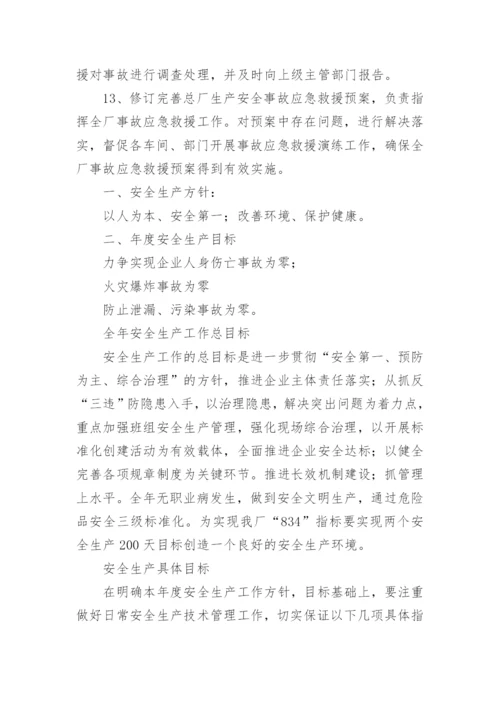 援对事故进行调查处理，并及时向上级主管部门报告。

13、修订完善总厂生产安全事故应急救援预案，负责指挥全厂事故应急救援工作。对预案中存在问题，进行解决落实，督促各车间、部门开展事故应急救援演练工作，确保全厂事故应急救援预案得到有效实施。

一、安全生产方针：

以人为本、安全第一；改善环境、保护健康。

二、年度安全生产目标

力争实现企业人身伤亡事故为零；

火灾爆炸事故为零

防止泄漏、污染事故为零。

全年安全生产工作总目标

安全生产工作的总目标是进一步贯彻“安全第一、预防为主、综合治理”的方针，推进企业主体责任落实；从抓反“三违”防隐患入手，以治理隐患，解决突出问题为着力点，重点加强班组安全生产管理，强化现场综合治理，以开展标准化创建活动为有效载体，全面推进企业安全达标；以健全完善各项规章制度为关键环节。推进长效机制建设；抓管理上水平。全年无职业病发生，做到安全文明生产，通过危险品安全三级标准化。为实现我厂“834”指标要实现两个安全生产200天目标创造一个良好的安全生产环境。

安全生产具体目标

在明确本年度安全生产工作方针，目标基础上，要注重做好日常安全生产技术管理工作，切实保证以下几项具体指